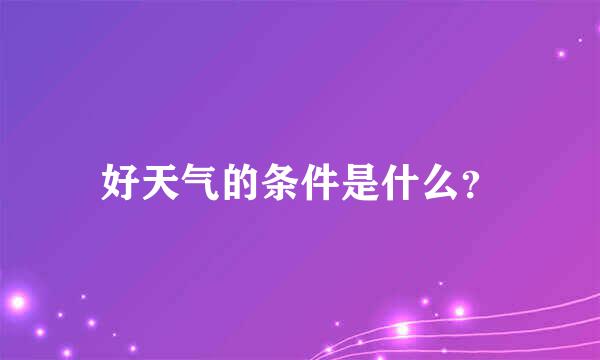 好天气的条件是什么？